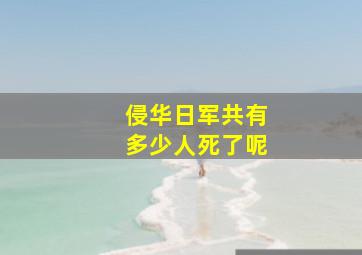 侵华日军共有
多少人死了呢